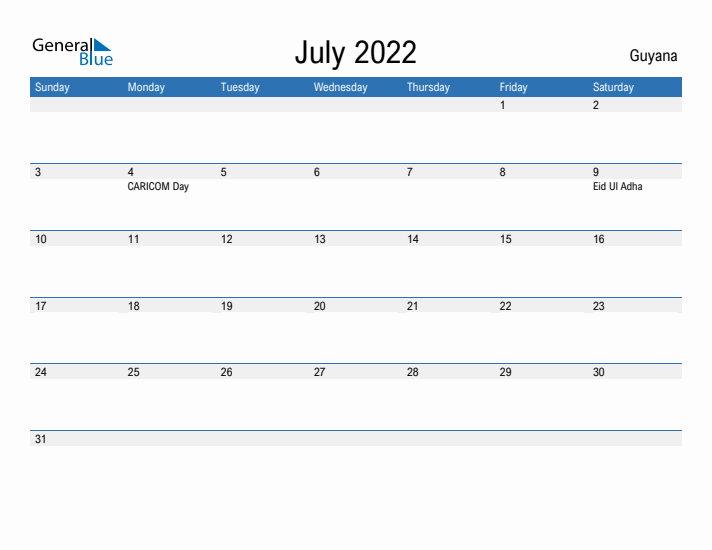 General Blue

July 2022

Guyana

| Sunday | Monday | Tuesday | Wednesday | Thursday | Friday | Saturday |
|---|---|---|---|---|---|---|
| | | | | | 1 | 2 |
| 3 | 4 CARICOM Day | 5 | 6 | 7 | 8 | 9 Eid Ul Adha |
| 10 | 11 | 12 | 13 | 14 | 15 | 16 |
| 17 | 18 | 19 | 20 | 21 | 22 | 23 |
| 24 | 25 | 26 | 27 | 28 | 29 | 30 |
| 31 | | | | | | |